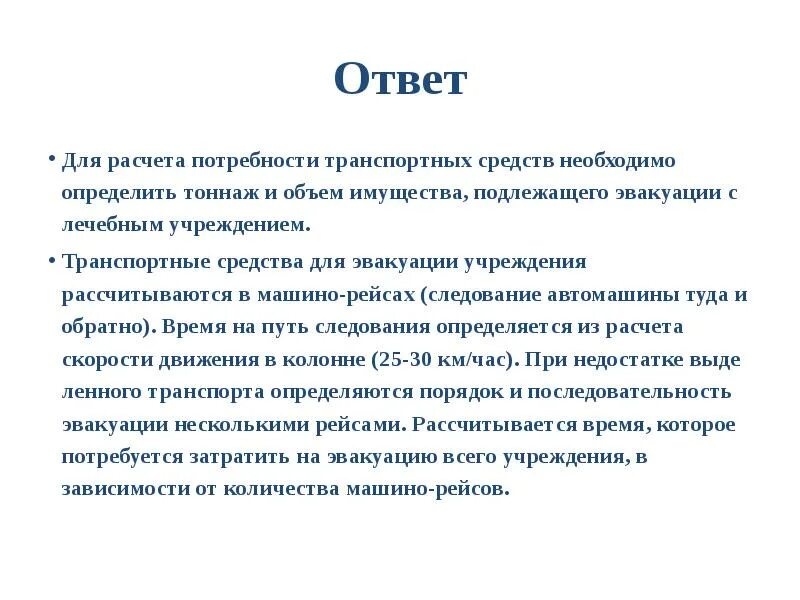 Ответ

• Для расчета потребности транспортных средств необходимо определить тоннаж и объем имущества, подлежащего эвакуации с лечебным учреждением.

• Транспортные средства для эвакуации учреждения рассчитываются в машино-рейсах (следование автомашины туда и обратно). Время на путь следования определяется из расчета скорости движения в колонне (25-30 км/час). При недостатке выде ленного транспорта определяются порядок и последовательность эвакуации несколькими рейсами. Рассчитывается время, которое потребуется затратить на эвакуацию всего учреждения, в зависимости от количества машино-рейсов.